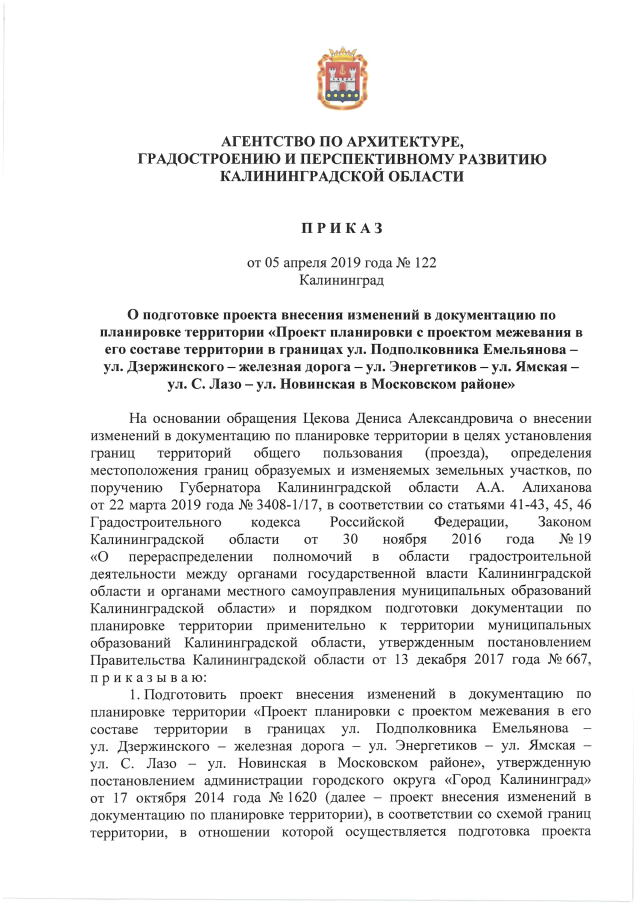 АГЕНТСТВО ПО АРХИТЕКТУРЕ,
ГРАДОСТРОЕНИЮ И ПЕРСПЕКТИВНОМУ РАЗВИТИЮ
КАЛИНИНГРАДСКОЙ ОБЛАСТИ

П Р И К А З

от 05 апреля 2019 года № 122
Калининград

О подготовке проекта внесения изменений в документацию по планировке территории «Проект планировки с проектом межевания в его составе территории в границах ул. Подполковника Емельянова – ул. Дзержинского – железная дорога – ул. Энергетиков – ул. Ямская – ул. С. Лазо – ул. Новинская в Московском районе»

На основании обращения Цекова Дениса Александровича о внесении изменений в документацию по планировке территории в целях установления границ территорий общего пользования (проезда), определения местоположения границ образуемых и изменяемых земельных участков, по поручению Губернатора Калининградской области А.А. Алиханова от 22 марта 2019 года № 3408-1/17, в соответствии со статьями 41-43, 45, 46 Градостроительного кодекса Российской Федерации, Законом Калининградской области от 30 ноября 2016 года № 19 «О перераспределении полномочий в области градостроительной деятельности между органами государственной власти Калининградской области и органами местного самоуправления муниципальных образований Калининградской области» и порядком подготовки документации по планировке территории применительно к территории муниципальных образований Калининградской области, утвержденным постановлением Правительства Калининградской области от 13 декабря 2017 года № 667, п р и к а з ы в а ю:

1. Подготовить проект внесения изменений в документацию по планировке территории «Проект планировки с проектом межевания в его составе территории в границах ул. Подполковника Емельянова – ул. Дзержинского – железная дорога – ул. Энергетиков – ул. Ямская – ул. С. Лазо – ул. Новинская в Московском районе», утвержденную постановлением администрации городского округа «Город Калининград» от 17 октября 2014 года № 1620 (далее – проект внесения изменений в документацию по планировке территории), в соответствии со схемой границ территории, в отношении которой осуществляется подготовка проекта